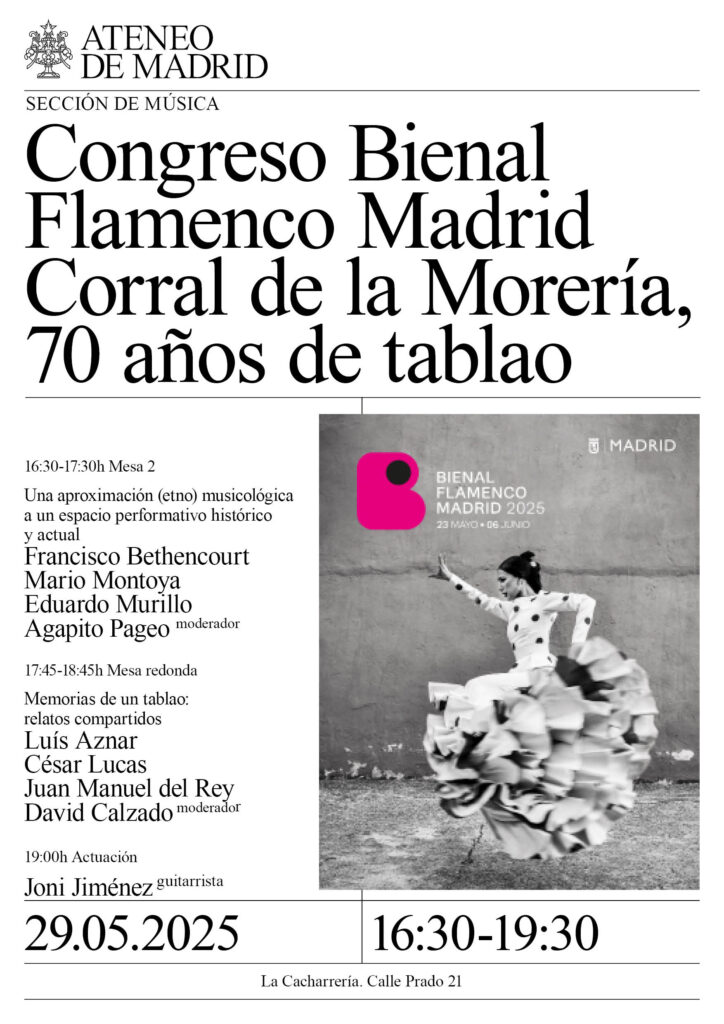 ATENEO
DE MADRID

SECCIÓN DE MÚSICA

Congreso Bienal Flamenco Madrid Corral de la Morería, 70 años de tablao

16:30-17:30h Mesa 2

Una aproximación (etno) musicológica a un espacio performativo histórico y actual

Francisco Bethencourt
Mario Montoya
Eduardo Murillo
Agapito Pageo moderador

17:45-18:45h Mesa redonda

Memorias de un tablao: relatos compartidos

Luís Aznar
César Lucas
Juan Manuel del Rey
David Calzado moderador

19:00h Actuación

Joni Jiménez guitarrista

MADRID

BIENAL
FLAMENCO
MADRID 2025
23 MAYO • 06 JUNIO

29.05.2025

16:30-19:30

La Cacharrería. Calle Prado 21